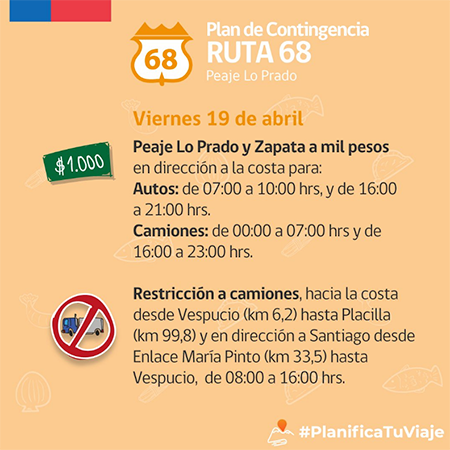 68

Plan de Contingencia
RUTA 68
Peaje Lo Prado

Viernes 19 de abril

$1.000

Peaje Lo Prado y Zapata a mil pesos en dirección a la costa para:
Autos: de 07:00 a 10:00 hrs, y de 16:00 a 21:00 hrs.
Camiones: de 00:00 a 07:00 hrs y de 16:00 a 23:00 hrs.

Restricción a camiones, hacia la costa desde Vespucio (km 6,2) hasta Placilla (km 99,8) y en dirección a Santiago desde Enlace María Pinto (km 33,5) hasta Vespucio, de 08:00 a 16:00 hrs.

#PlanificaTuViaje